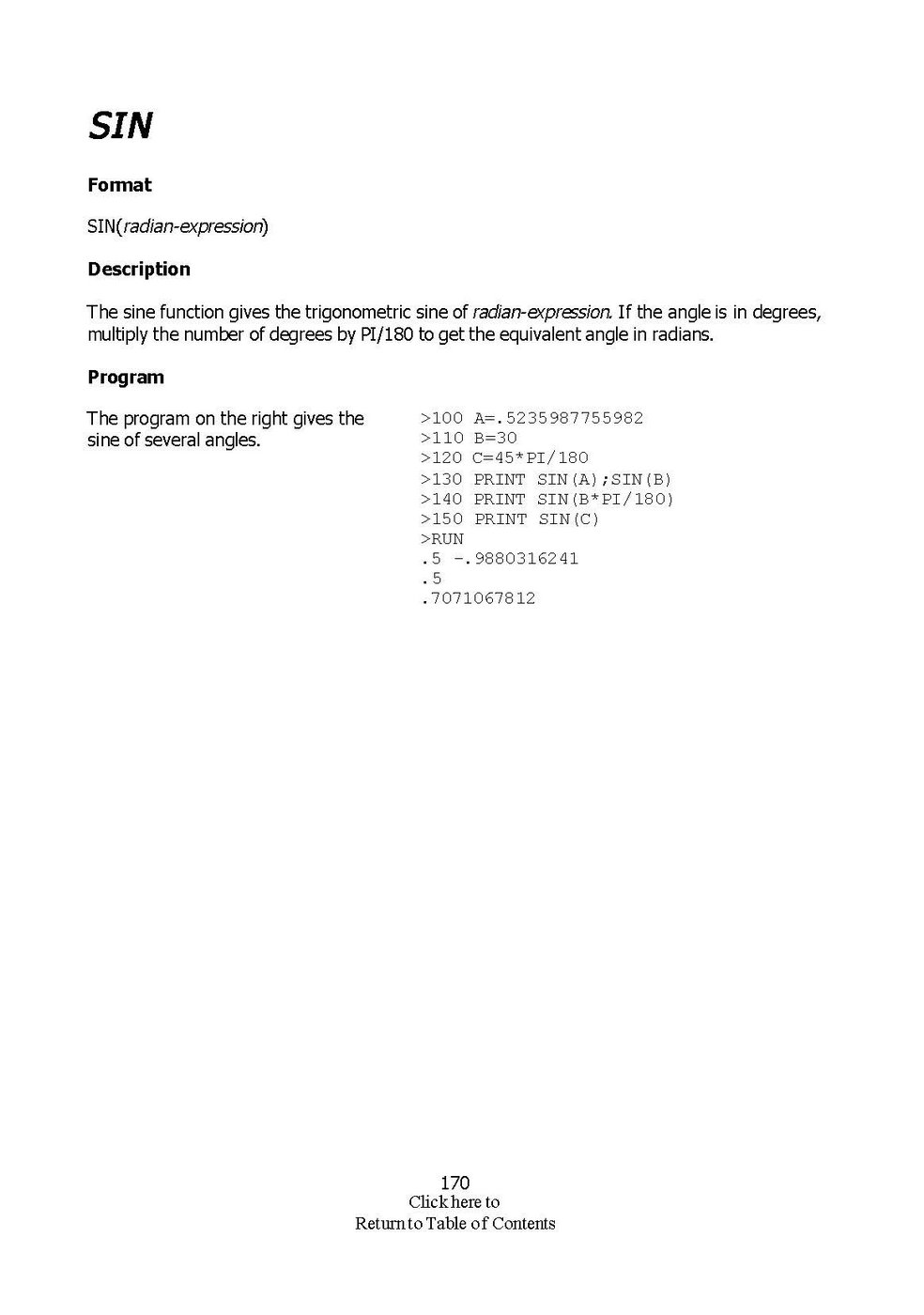 SIN

Format

SIN(radian-expression)

Description

The sine function gives the trigonometric sine of radian-expression. If the angle is in degrees, multiply the number of degrees by PI/180 to get the equivalent angle in radians.

Program

The program on the right gives the sine of several angles.

>100 A=.5235987755982
>110 B=30
>120 C=45*PI/180
>130 PRINT SIN(A);SIN(B)
>140 PRINT SIN(B*PI/180)
>150 PRINT SIN(C)
>RUN
.5 -.9880316241
.5
.7071067812

170
Click here to
Return to Table of Contents